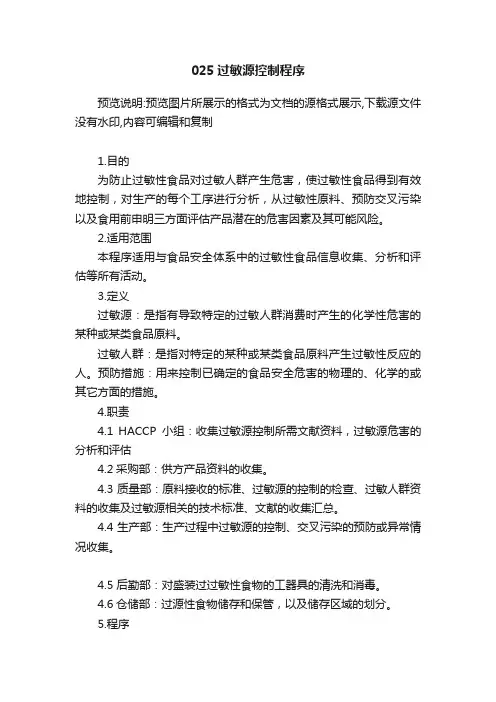 025 过敏源控制程序

预览说明:预览图片所展示的格式为文档的源格式展示,下载源文件没有水印,内容可编辑和复制

1.目的

为防止过敏性食品对过敏人群产生危害，使过敏性食品得到有效地控制，对生产的每个工序进行分析，从过敏性原料、预防交叉污染以及食用前申明三方面评估产品潜在的危害因素及其可能风险。

2.适用范围

本程序适用与食品安全体系中的过敏性食品信息收集、分析和评估等所有活动。

3.定义

过敏源：是指有导致特定的过敏人群消费时产生的化学性危害的某种或某类食品原料。

过敏人群：是指对特定的某种或某类食品原料产生过敏性反应的人。预防措施：用来控制已确定的食品安全危害的物理的、化学的或其它方面的措施。

4.职责

4.1 HACCP 小组：收集过敏源控制所需文献资料，过敏源危害的分析和评估

4.2 采购部：供方产品资料的收集。

4.3 质量部：原料接收的标准、过敏源的控制的检查、过敏人群资料的收集及过敏源相关的技术标准、文献的收集汇总。

4.4 生产部：生产过程中过敏源的控制、交叉污染的预防或异常情况收集。

4.5 后勤部：对盛装过过敏性食物的工器具的清洗和消毒。

4.6 仓储部：过源性食物储存和保管，以及储存区域的划分。

5.程序